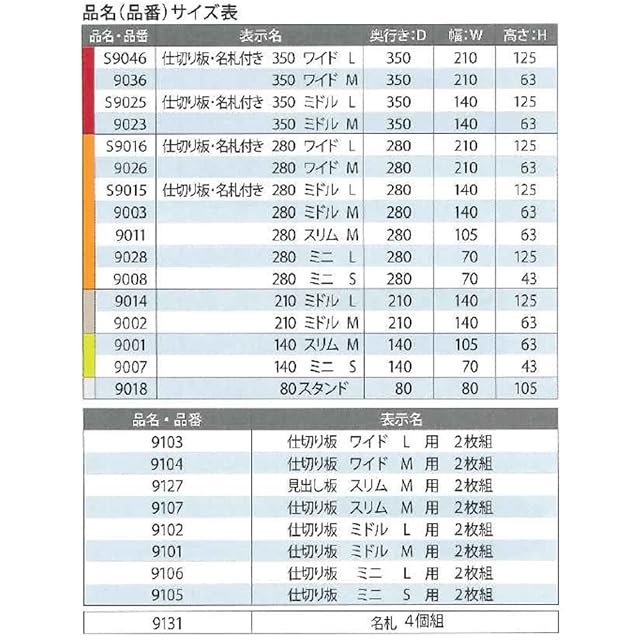 品名(品番)サイズ表

| 品名・品番 | 表示名 | 奥行き:D | 幅:W | 高さ:H |
|---|---|---|---|---|
| S9046 | 仕切り板・名札付き 350 ワイド L | 350 | 210 | 125 |
| 9036 | 350 ワイド M | 350 | 210 | 63 |
| S9025 | 仕切り板・名札付き 350 ミドル L | 350 | 140 | 125 |
| 9023 | 350 ミドル M | 350 | 140 | 63 |
| S9016 | 仕切り板・名札付き 280 ワイド L | 280 | 210 | 125 |
| 9026 | 280 ワイド M | 280 | 210 | 63 |
| S9015 | 仕切り板・名札付き 280 ミドル L | 280 | 140 | 125 |
| 9003 | 280 ミドル M | 280 | 140 | 63 |
| 9011 | 280 スリム M | 280 | 105 | 63 |
| 9028 | 280 ミニ L | 280 | 70 | 125 |
| 9008 | 280 ミニ S | 280 | 70 | 43 |
| 9014 | 210 ミドル L | 210 | 140 | 125 |
| 9002 | 210 ミドル M | 210 | 140 | 63 |
| 9001 | 140 スリム M | 140 | 105 | 63 |
| 9007 | 140 ミニ S | 140 | 70 | 43 |
| 9018 | 80スタンド | 80 | 80 | 105 |

| 品名・品番 | 表示名 |
|---|---|
| 9103 | 仕切り板 ワイド L 用 2枚組 |
| 9104 | 仕切り板 ワイド M 用 2枚組 |
| 9127 | 見出し板 スリム M 用 2枚組 |
| 9107 | 仕切り板 スリム M 用 2枚組 |
| 9102 | 仕切り板 ミドル L 用 2枚組 |
| 9101 | 仕切り板 ミドル M 用 2枚組 |
| 9106 | 仕切り板 ミニ L 用 2枚組 |
| 9105 | 仕切り板 ミニ S 用 2枚組 |

| 9131 | 名札 4個組 |
|---|---|